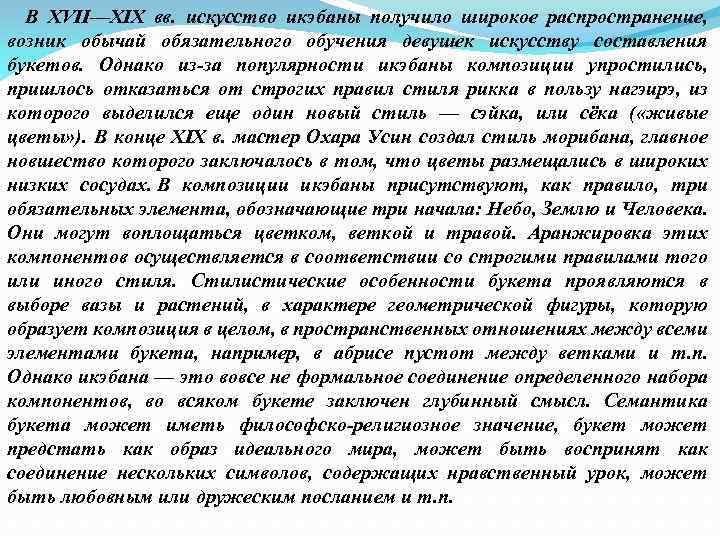 В XVII—XIX вв. искусство икэбаны получило широкое распространение, возник обычай обязательного обучения девушек искусству составления букетов. Однако из-за популярности икэбаны композиции упростились, пришлось отказаться от строгих правил стиля рикка в пользу нагэирэ, из которого выделился еще один новый стиль — сэйка, или сёка («живые цветы»). В конце XIX в. мастер Охара Усин создал стиль морибана, главное новшество которого заключалось в том, что цветы размещались в широких низких сосудах. В композиции икэбаны присутствуют, как правило, три обязательных элемента, обозначающие три начала: Небо, Землю и Человека. Они могут воплощаться цветком, веткой и травой. Аранжировка этих компонентов осуществляется в соответствии со строгими правилами того или иного стиля. Стилистические особенности букета проявляются в выборе вазы и растений, в характере геометрической фигуры, которую образует композиция в целом, в пространственных отношениях между всеми элементами букета, например, в абрисе пустот между ветками и т.п. Однако икэбана — это вовсе не формальное соединение определенного набора компонентов, во всяком букете заключен глубинный смысл. Семантика букета может иметь философско-религиозное значение, букет может предстать как образ идеального мира, может быть воспринят как соединение нескольких символов, содержащих нравственный урок, может быть любовным или дружеским посланием и т.п.